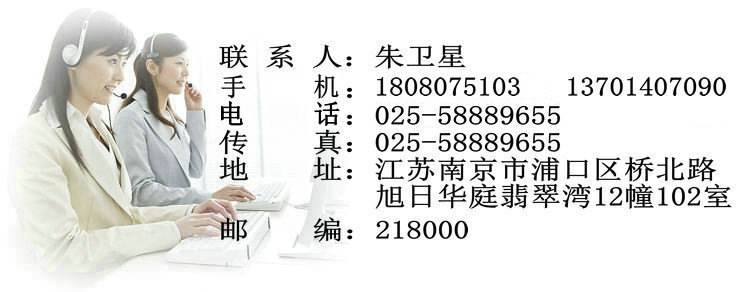 联 系 人：朱卫星
手 机：1808075103 13701407090
电 话：025-58889655
传 真：025-58889655
地 址：江苏南京市浦口区桥北路旭日华庭翡翠湾12幢102室
邮 编：218000